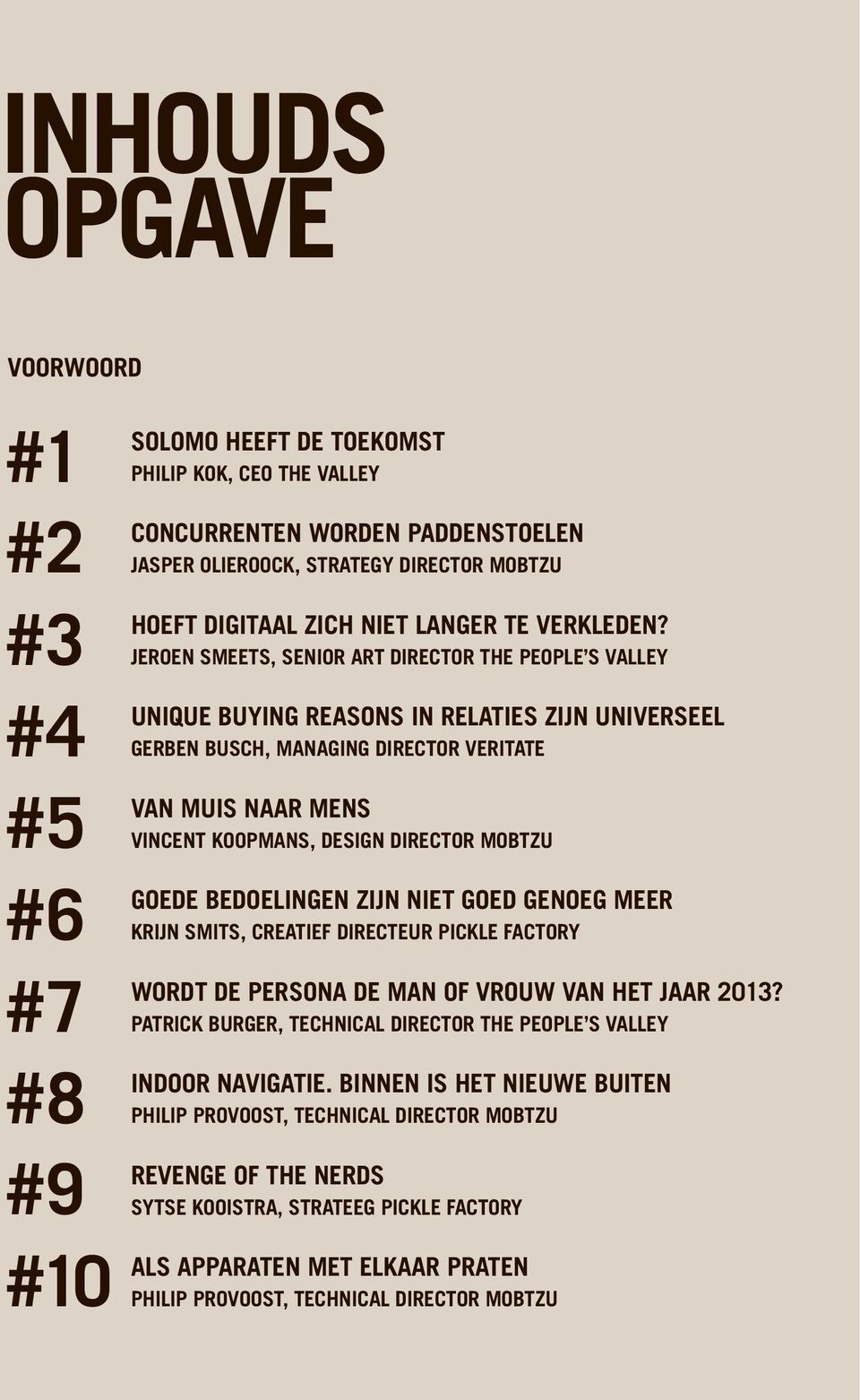 INHOUDS OPGAVE

VOORWOORD

#1 SOLOMO HEEFT DE TOEKOMST
PHILIP KOK, CEO THE VALLEY

#2 CONCURRENTEN WORDEN PADDENSTOELEN
JASPER OLIEROOCK, STRATEGY DIRECTOR MOBTZU

#3 HOEFT DIGITAAL ZICH NIET LANGER TE VERKLEDEN?
JEROEN SMEETS, SENIOR ART DIRECTOR THE PEOPLE'S VALLEY

#4 UNIQUE BUYING REASONS IN RELATIES ZIJN UNIVERSEEL
GERBEN BUSCH, MANAGING DIRECTOR VERITATE

#5 VAN MUIS NAAR MENS
VINCENT KOOPMANS, DESIGN DIRECTOR MOBTZU

#6 GOEDE BEDOELINGEN ZIJN NIET GOED GENOEG MEER
KRIJN SMITS, CREATIEF DIRECTEUR PICKLE FACTORY

#7 WORDT DE PERSONA DE MAN OF VROUW VAN HET JAAR 2013?
PATRICK BURGER, TECHNICAL DIRECTOR THE PEOPLE'S VALLEY

#8 INDOOR NAVIGATIE. BINNEN IS HET NIEUWE BUITEN
PHILIP PROVOOST, TECHNICAL DIRECTOR MOBTZU

#9 REVENGE OF THE NERDS
SYTSE KOOISTRA, STRATEEG PICKLE FACTORY

#10 ALS APPARATEN MET ELKAAR PRATEN
PHILIP PROVOOST, TECHNICAL DIRECTOR MOBTZU